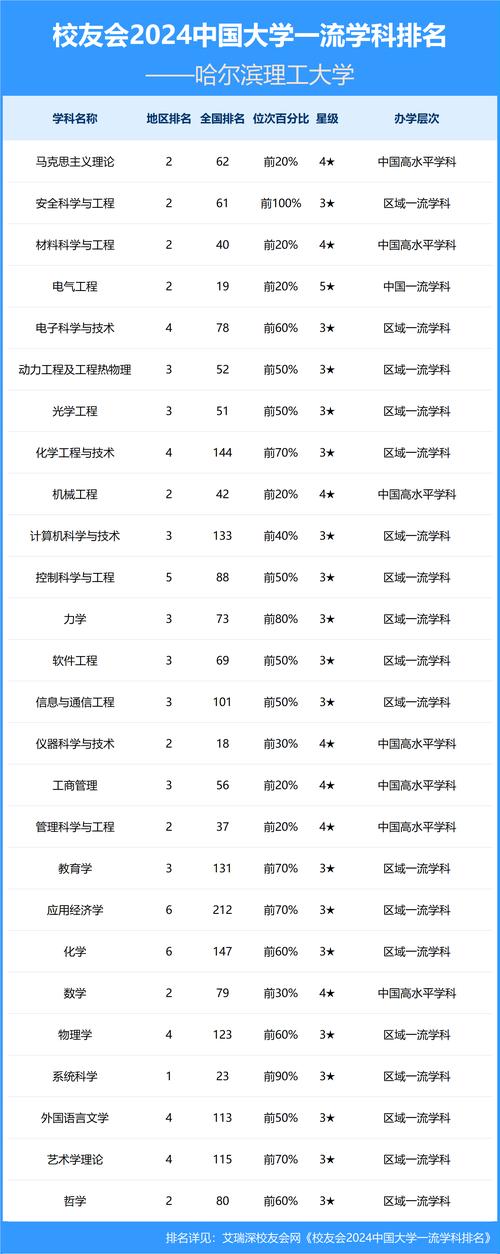 校友会2024中国大学一流学科排名
——哈尔滨理工大学

| 学科名称 | 地区排名 | 全国排名 | 位次百分比 | 星级 | 办学层次 |
|---|---|---|---|---|---|
| 马克思主义理论 | 2 | 62 | 前20% | 4★ | 中国高水平学科 |
| 安全科学与工程 | 2 | 61 | 前100% | 3★ | 区域一流学科 |
| 材料科学与工程 | 2 | 40 | 前20% | 4★ | 中国高水平学科 |
| 电气工程 | 2 | 19 | 前20% | 5★ | 中国一流学科 |
| 电子科学与技术 | 4 | 78 | 前60% | 3★ | 区域一流学科 |
| 动力工程及工程热物理 | 3 | 52 | 前50% | 3★ | 区域一流学科 |
| 光学工程 | 3 | 51 | 前50% | 3★ | 区域一流学科 |
| 化学工程与技术 | 4 | 144 | 前70% | 3★ | 区域一流学科 |
| 机械工程 | 2 | 42 | 前20% | 4★ | 中国高水平学科 |
| 计算机科学与技术 | 3 | 133 | 前40% | 3★ | 区域一流学科 |
| 控制科学与工程 | 5 | 88 | 前50% | 3★ | 区域一流学科 |
| 力学 | 3 | 73 | 前80% | 3★ | 区域一流学科 |
| 软件工程 | 3 | 69 | 前50% | 3★ | 区域一流学科 |
| 信息与通信工程 | 3 | 101 | 前50% | 3★ | 区域一流学科 |
| 仪器科学与技术 | 2 | 18 | 前30% | 4★ | 中国高水平学科 |
| 工商管理 | 3 | 56 | 前20% | 4★ | 中国高水平学科 |
| 管理科学与工程 | 2 | 37 | 前20% | 4★ | 中国高水平学科 |
| 教育学 | 3 | 131 | 前70% | 3★ | 区域一流学科 |
| 应用经济学 | 6 | 212 | 前70% | 3★ | 区域一流学科 |
| 化学 | 6 | 147 | 前60% | 3★ | 区域一流学科 |
| 数学 | 2 | 79 | 前30% | 4★ | 中国高水平学科 |
| 物理学 | 4 | 123 | 前60% | 3★ | 区域一流学科 |
| 系统科学 | 1 | 23 | 前90% | 3★ | 区域一流学科 |
| 外国语言文学 | 4 | 113 | 前50% | 3★ | 区域一流学科 |
| 艺术学理论 | 4 | 115 | 前70% | 3★ | 区域一流学科 |
| 哲学 | 2 | 80 | 前60% | 3★ | 区域一流学科 |

排名详见：艾瑞深校友会网《校友会2024中国大学一流学科排名》